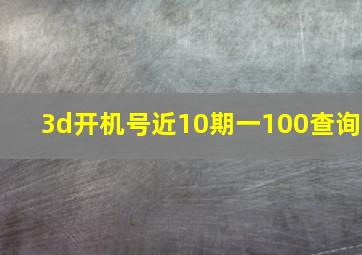 3d开机号近10期一100查询